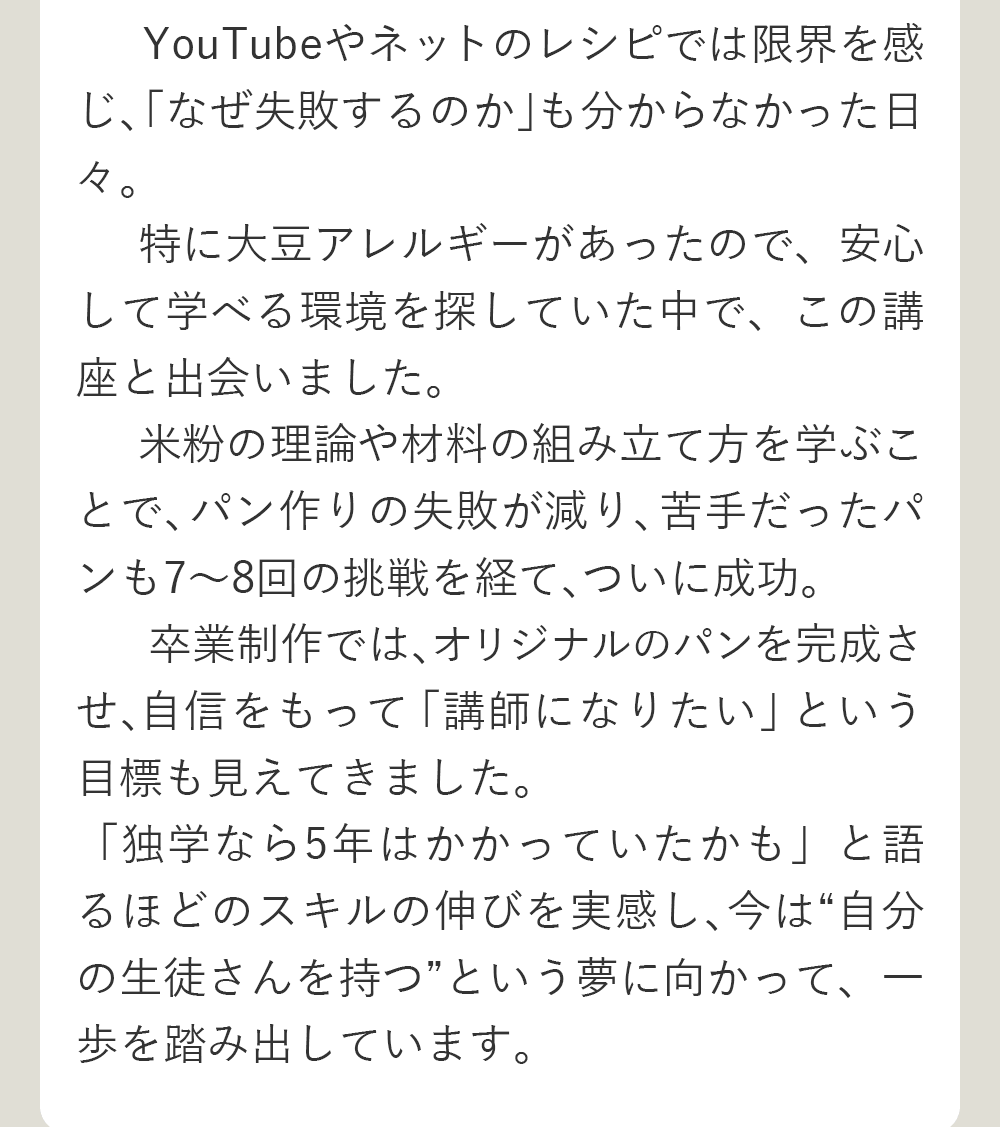 YouTubeやネットのレシピでは限界を感じ、「なぜ失敗するのか」も分からなかった日々。

特に大豆アレルギーがあったので、安心して学べる環境を探していた中で、この講座と出会いました。

米粉の理論や材料の組み立て方を学ぶことで、パン作りの失敗が減り、苦手だったパンも7〜8回の挑戦を経て、ついに成功。

卒業制作では、オリジナルのパンを完成させ、自信をもって「講師になりたい」という目標も見えてきました。

「独学なら5年はかかっていたかも」と語るほどのスキルの伸びを実感し、今は“自分の生徒さんを持つ”という夢に向かって、一歩を踏み出しています。